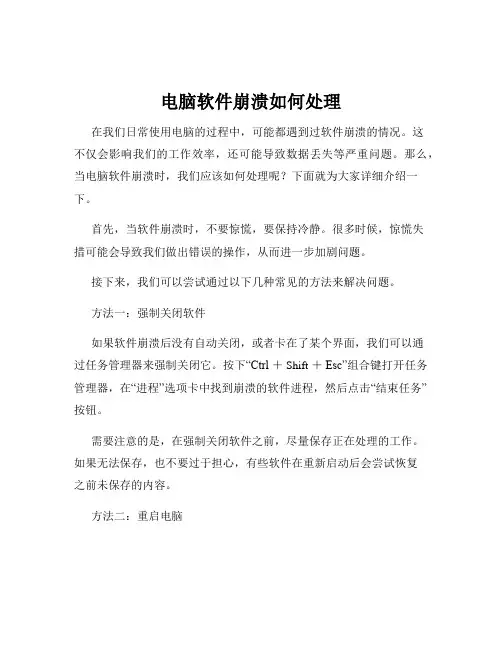 电脑软件崩溃如何处理

在我们日常使用电脑的过程中，可能都遇到过软件崩溃的情况。这不仅会影响我们的工作效率，还可能导致数据丢失等严重问题。那么，当电脑软件崩溃时，我们应该如何处理呢？下面就为大家详细介绍一下。

首先，当软件崩溃时，不要惊慌，要保持冷静。很多时候，惊慌失措可能会导致我们做出错误的操作，从而进一步加剧问题。

接下来，我们可以尝试通过以下几种常见的方法来解决问题。

方法一：强制关闭软件

如果软件崩溃后没有自动关闭，或者卡在了某个界面，我们可以通过任务管理器来强制关闭它。按下“Ctrl ＋ Shift ＋ Esc”组合键打开任务管理器，在“进程”选项卡中找到崩溃的软件进程，然后点击“结束任务”按钮。

需要注意的是，在强制关闭软件之前，尽量保存正在处理的工作。如果无法保存，也不要过于担心，有些软件在重新启动后会尝试恢复之前未保存的内容。

方法二：重启电脑